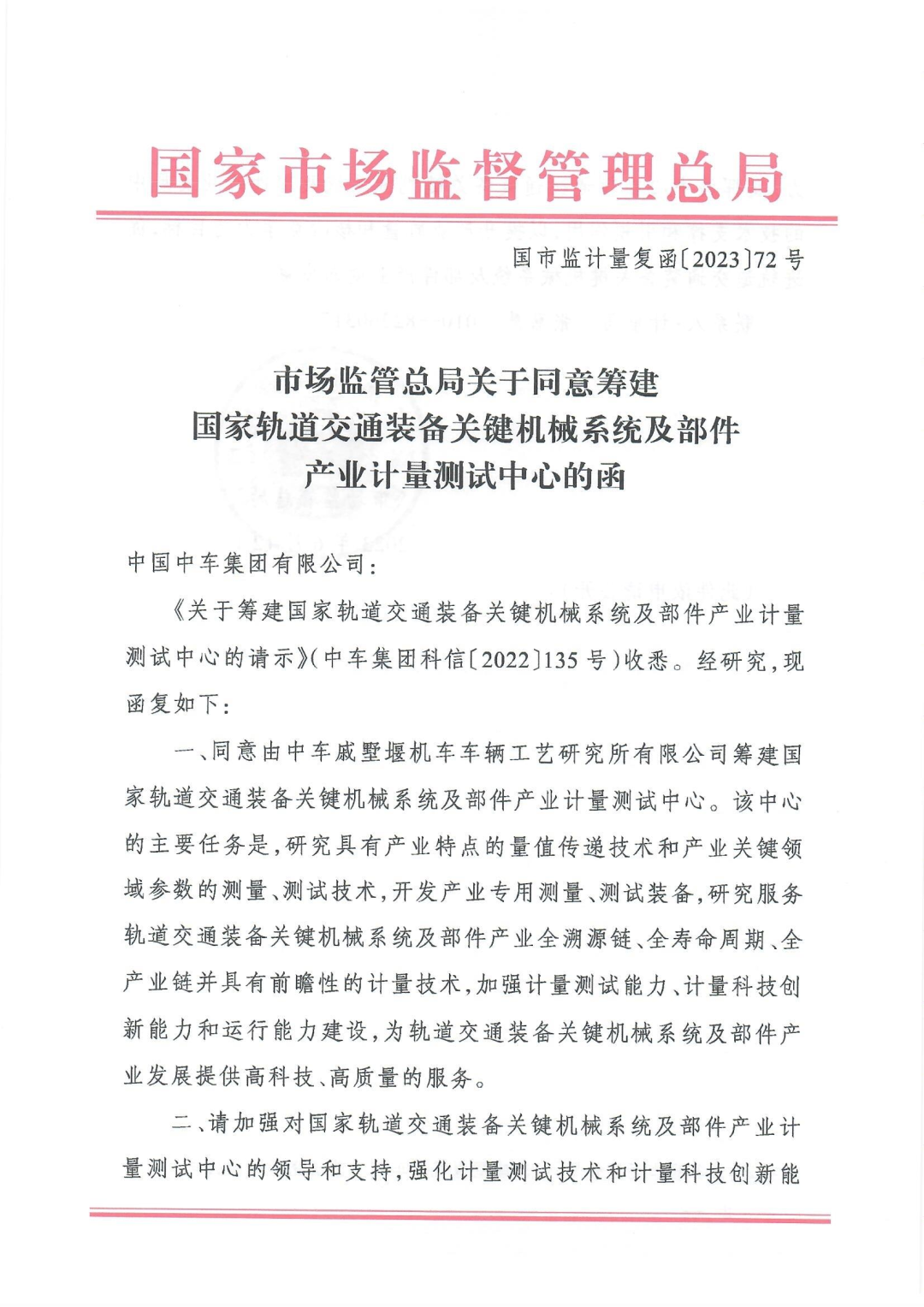 国家市场监督管理总局

国市监计量复函〔2023〕72号

市场监管总局关于同意筹建
国家轨道交通装备关键机械系统及部件
产业计量测试中心的函

中国中车集团有限公司：

《关于筹建国家轨道交通装备关键机械系统及部件产业计量测试中心的请示》（中车集团科信〔2022〕135号）收悉。经研究，现函复如下：

一、同意由中车戚墅堰机车车辆工艺研究所有限公司筹建国家轨道交通装备关键机械系统及部件产业计量测试中心。该中心的主要任务是，研究具有产业特点的量值传递技术和产业关键领域参数的测量、测试技术，开发产业专用测量、测试装备，研究服务轨道交通装备关键机械系统及部件产业全溯源链、全寿命周期、全产业链并具有前瞻性的计量技术，加强计量测试能力、计量科技创新能力和运行能力建设，为轨道交通装备关键机械系统及部件产业发展提供高科技、高质量的服务。

二、请加强对国家轨道交通装备关键机械系统及部件产业计量测试中心的领导和支持，强化计量测试技术和计量科技创新能